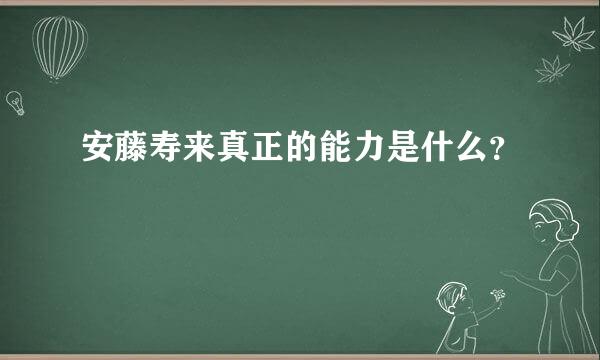 安藤寿来真正的能力是什么?